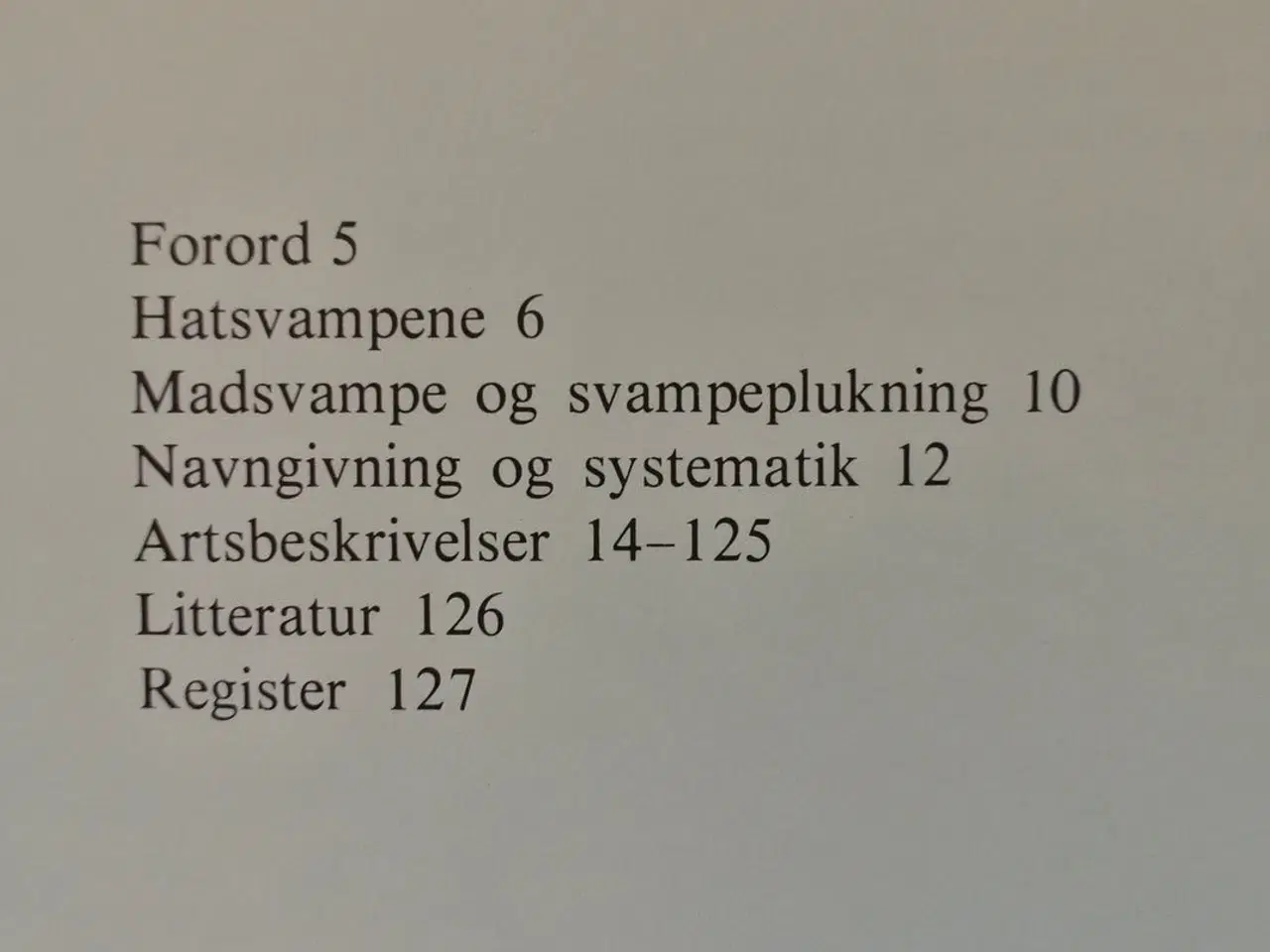 Forord 5
Hatsvampene 6
Madsvampe og svampeplukning 10
Navngivning og systematik 12
Artsbeskrivelser 14–125
Litteratur 126
Register 127